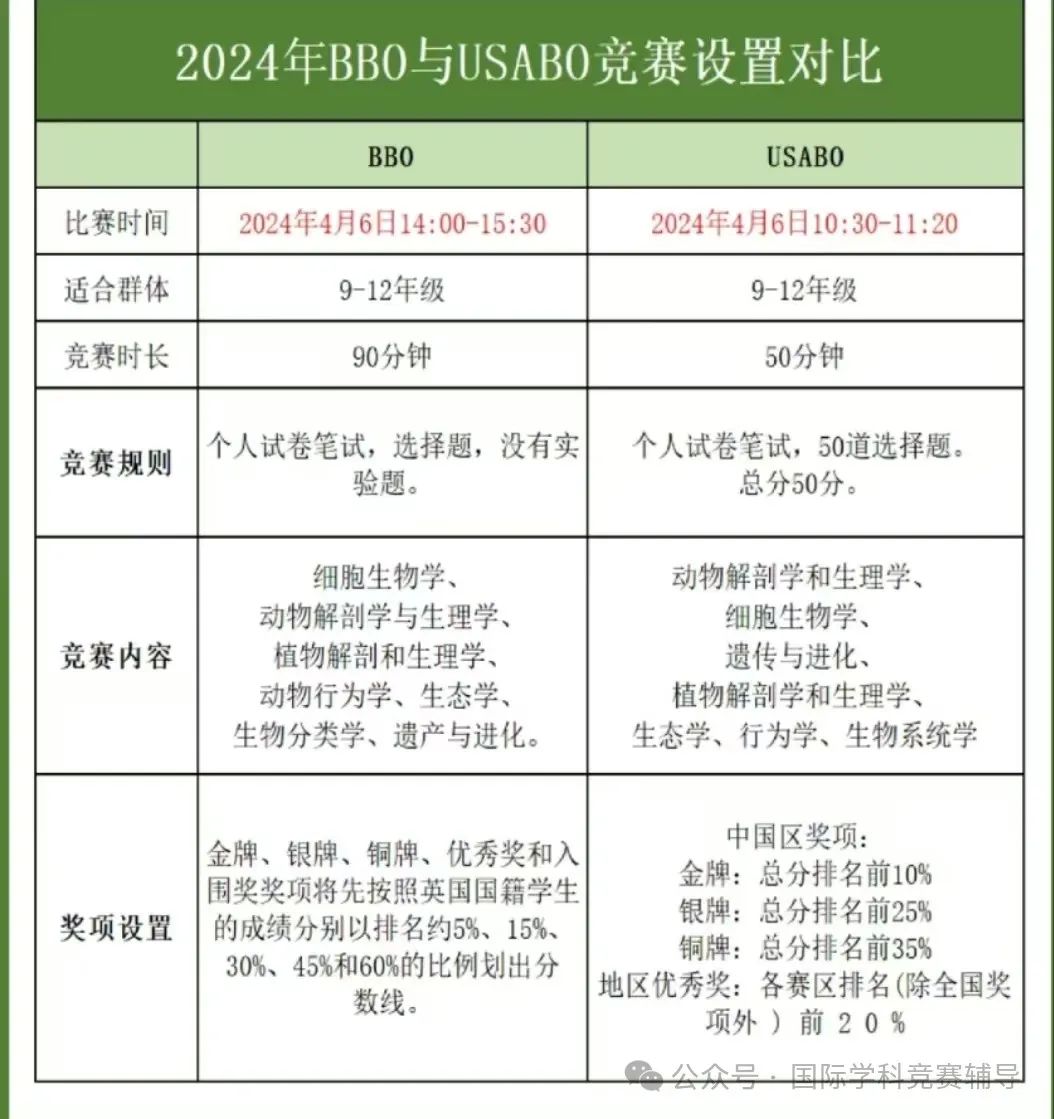 2024年BBO与USABO竞赛设置对比

| | BBO | USABO |
|---|---|---|
| 比赛时间 | 2024年4月6日14:00-15:30 | 2024年4月6日10:30-11:20 |
| 适合群体 | 9-12年级 | 9-12年级 |
| 竞赛时长 | 90分钟 | 50分钟 |
| 竞赛规则 | 个人试卷笔试，选择题，没有实验题。 | 个人试卷笔试，50道选择题。总分50分。 |
| 竞赛内容 | 细胞生物学、动物解剖学与生理学、植物解剖和生理学、动物行为学、生态学、生物分类学、遗产与进化。 | 动物解剖学和生理学、细胞生物学、遗传与进化、植物解剖学和生理学、生态学、行为学、生物系统学 |
| 奖项设置 | 金牌、银牌、铜牌、优秀奖和入围奖奖项将先按照英国国籍学生的成绩分别以排名约5%、15%、30%、45%和60%的比例划出分数线。 | 中国区奖项：金牌：总分排名前10% 银牌：总分排名前25% 铜牌：总分排名前35% 地区优秀奖：各赛区排名(除全国奖项外 ) 前 2 0 % |

公众号 · 国际学科竞赛辅导